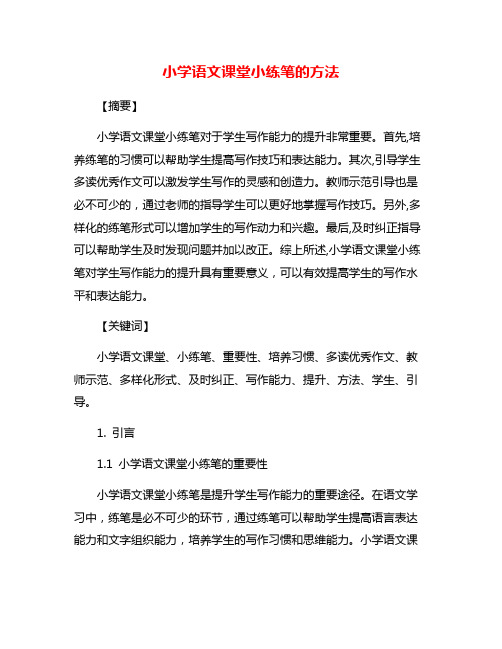 小学语文课堂小练笔的方法

【摘要】

小学语文课堂小练笔对于学生写作能力的提升非常重要。首先,培养练笔的习惯可以帮助学生提高写作技巧和表达能力。其次,引导学生多读优秀作文可以激发学生写作的灵感和创造力。教师示范引导也是必不可少的，通过老师的指导学生可以更好地掌握写作技巧。另外,多样化的练笔形式可以增加学生的写作动力和兴趣。最后,及时纠正指导可以帮助学生及时发现问题并加以改正。综上所述,小学语文课堂小练笔对学生写作能力的提升具有重要意义，可以有效提高学生的写作水平和表达能力。

【关键词】

小学语文课堂、小练笔、重要性、培养习惯、多读优秀作文、教师示范、多样化形式、及时纠正、写作能力、提升、方法、学生、引导。

1. 引言

1.1 小学语文课堂小练笔的重要性

小学语文课堂小练笔是提升学生写作能力的重要途径。在语文学习中，练笔是必不可少的环节，通过练笔可以帮助学生提高语言表达能力和文字组织能力，培养学生的写作习惯和思维能力。小学语文课